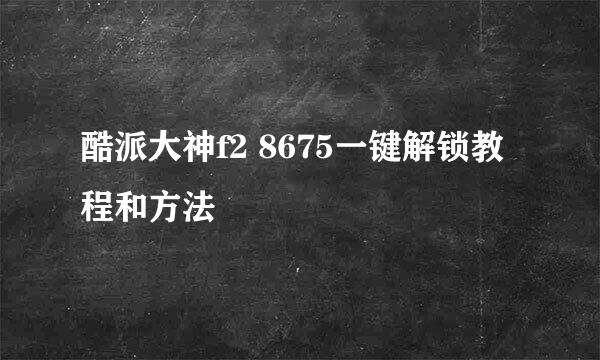 酷派大神f2 8675一键解锁教程和方法